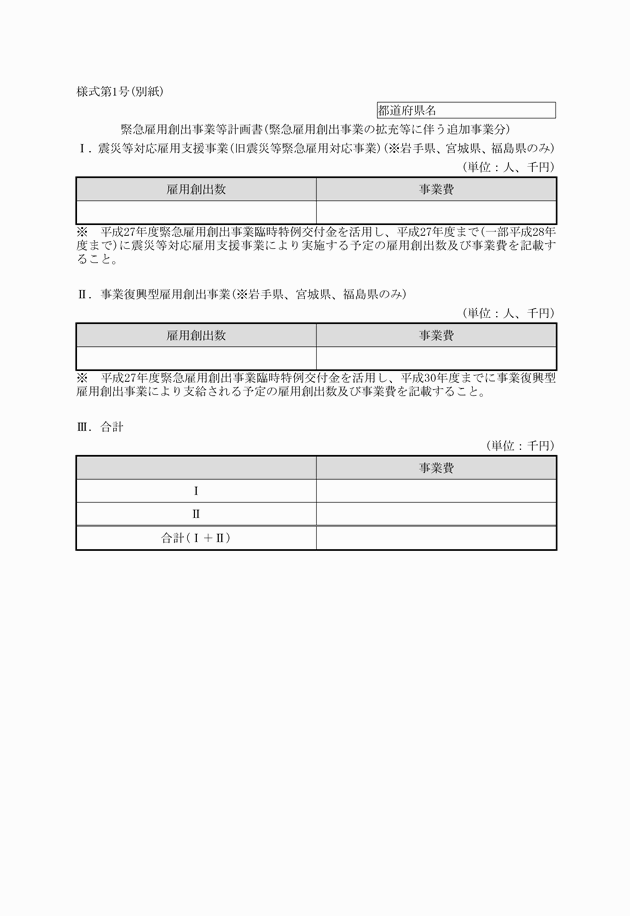 様式第1号(別紙)

都道府県名

緊急雇用創出事業等計画書(緊急雇用創出事業の拡充等に伴う追加事業分)

Ⅰ．震災等対応雇用支援事業(旧震災等緊急雇用対応事業)(※岩手県、宮城県、福島県のみ)

(単位：人、千円)

| 雇用創出数 | 事業費 |
|---|---|
| | |

※　平成27年度緊急雇用創出事業臨時特例交付金を活用し、平成27年度まで(一部平成28年度まで)に震災等対応雇用支援事業により実施する予定の雇用創出数及び事業費を記載すること。

Ⅱ．事業復興型雇用創出事業(※岩手県、宮城県、福島県のみ)

(単位：人、千円)

| 雇用創出数 | 事業費 |
|---|---|
| | |

※　平成27年度緊急雇用創出事業臨時特例交付金を活用し、平成30年度までに事業復興型雇用創出事業により支給される予定の雇用創出数及び事業費を記載すること。

Ⅲ．合計

(単位：千円)

| | 事業費 |
|---|---|
| Ⅰ | |
| Ⅱ | |
| 合計(Ⅰ＋Ⅱ) | |